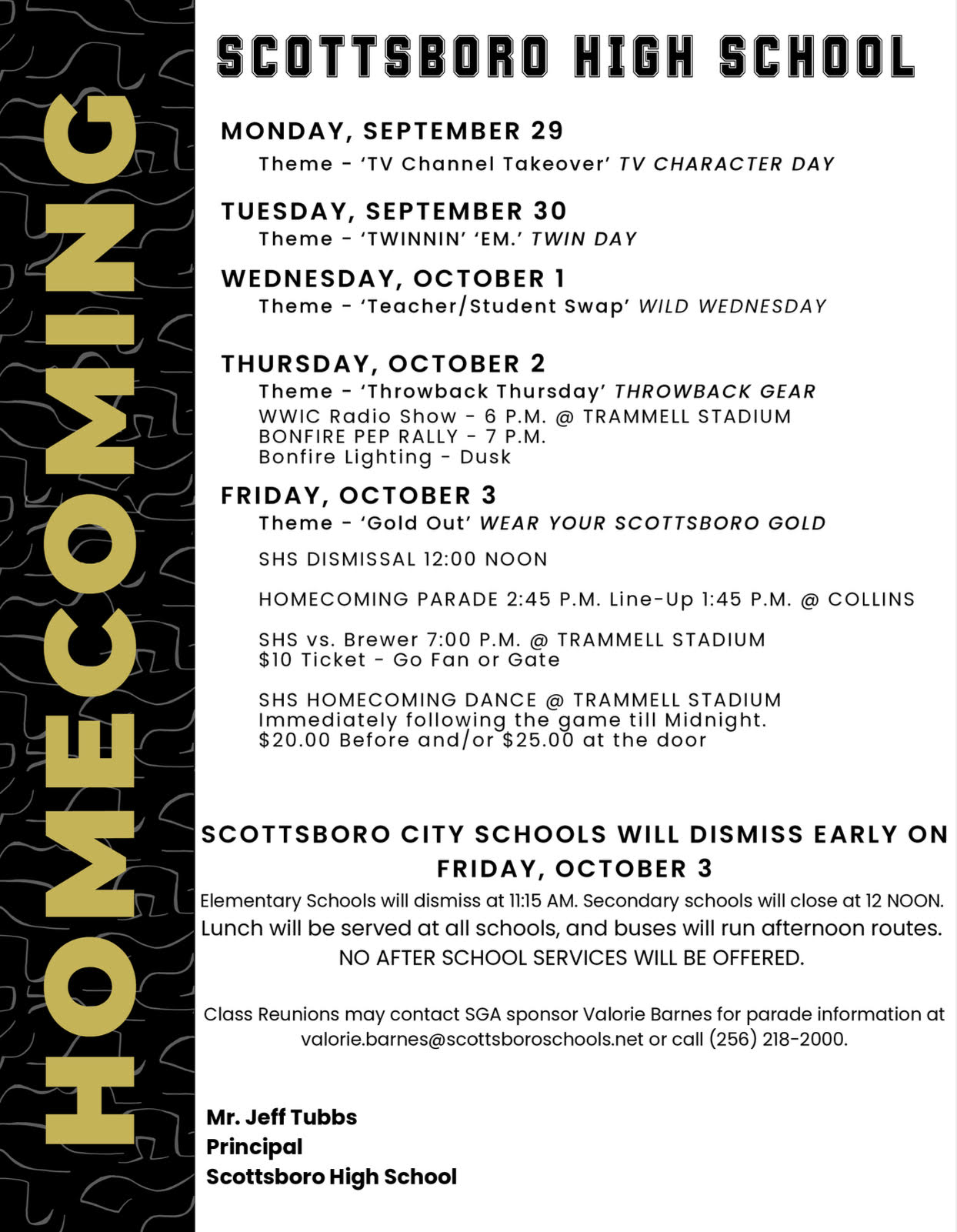 HOMECOMING

SCOTTSBORO HIGH SCHOOL

MONDAY, SEPTEMBER 29
Theme - 'TV Channel Takeover' TV CHARACTER DAY

TUESDAY, SEPTEMBER 30
Theme - 'TWINNIN' 'EM.' TWIN DAY

WEDNESDAY, OCTOBER 1
Theme - 'Teacher/Student Swap' WILD WEDNESDAY

THURSDAY, OCTOBER 2
Theme - 'Throwback Thursday' THROWBACK GEAR
WWIC Radio Show - 6 P.M. @ TRAMMELL STADIUM
BONFIRE PEP RALLY - 7 P.M.
Bonfire Lighting - Dusk

FRIDAY, OCTOBER 3
Theme - 'Gold Out' WEAR YOUR SCOTTSBORO GOLD

SHS DISMISSAL 12:00 NOON

HOMECOMING PARADE 2:45 P.M. Line-Up 1:45 P.M. @ COLLINS

SHS vs. Brewer 7:00 P.M. @ TRAMMELL STADIUM
$10 Ticket - Go Fan or Gate

SHS HOMECOMING DANCE @ TRAMMELL STADIUM
Immediately following the game till Midnight.
$20.00 Before and/or $25.00 at the door

SCOTTSBORO CITY SCHOOLS WILL DISMISS EARLY ON FRIDAY, OCTOBER 3
Elementary Schools will dismiss at 11:15 AM. Secondary schools will close at 12 NOON.
Lunch will be served at all schools, and buses will run afternoon routes.
NO AFTER SCHOOL SERVICES WILL BE OFFERED.

Class Reunions may contact SGA sponsor Valorie Barnes for parade information at valorie.barnes@scottsboroschools.net or call (256) 218-2000.

Mr. Jeff Tubbs
Principal
Scottsboro High School